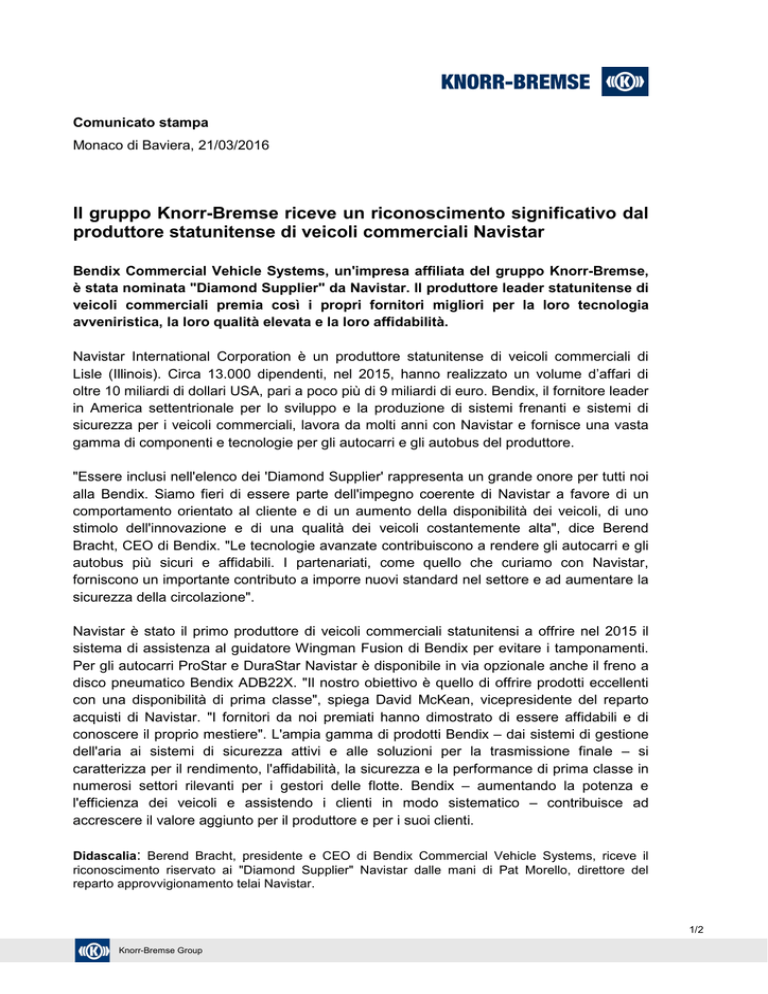 KNORR-BREMSE

Comunicato stampa

Monaco di Baviera, 21/03/2016

Il gruppo Knorr-Bremse riceve un riconoscimento significativo dal produttore statunitense di veicoli commerciali Navistar

Bendix Commercial Vehicle Systems, un'impresa affiliata del gruppo Knorr-Bremse, è stata nominata "Diamond Supplier" da Navistar. Il produttore leader statunitense di veicoli commerciali premia così i propri fornitori migliori per la loro tecnologia avveniristica, la loro qualità elevata e la loro affidabilità.

Navistar International Corporation è un produttore statunitense di veicoli commerciali di Lisle (Illinois). Circa 13.000 dipendenti, nel 2015, hanno realizzato un volume d'affari di oltre 10 miliardi di dollari USA, pari a poco più di 9 miliardi di euro. Bendix, il fornitore leader in America settentrionale per lo sviluppo e la produzione di sistemi frenanti e sistemi di sicurezza per i veicoli commerciali, lavora da molti anni con Navistar e fornisce una vasta gamma di componenti e tecnologie per gli autocarri e gli autobus del produttore.

"Essere inclusi nell'elenco dei 'Diamond Supplier' rappresenta un grande onore per tutti noi alla Bendix. Siamo fieri di essere parte dell'impegno coerente di Navistar a favore di un comportamento orientato al cliente e di un aumento della disponibilità dei veicoli, di uno stimolo dell'innovazione e di una qualità dei veicoli costantemente alta", dice Berend Bracht, CEO di Bendix. "Le tecnologie avanzate contribuiscono a rendere gli autocarri e gli autobus più sicuri e affidabili. I partenariati, come quello che curiamo con Navistar, forniscono un importante contributo a imporre nuovi standard nel settore e ad aumentare la sicurezza della circolazione".

Navistar è stato il primo produttore di veicoli commerciali statunitensi a offrire nel 2015 il sistema di assistenza al guidatore Wingman Fusion di Bendix per evitare i tamponamenti. Per gli autocarri ProStar e DuraStar Navistar è disponibile in via opzionale anche il freno a disco pneumatico Bendix ADB22X. "Il nostro obiettivo è quello di offrire prodotti eccellenti con una disponibilità di prima classe", spiega David McKean, vicepresidente del reparto acquisti di Navistar. "I fornitori da noi premiati hanno dimostrato di essere affidabili e di conoscere il proprio mestiere". L'ampia gamma di prodotti Bendix – dai sistemi di gestione dell'aria ai sistemi di sicurezza attivi e alle soluzioni per la trasmissione finale – si caratterizza per il rendimento, l'affidabilità, la sicurezza e la performance di prima classe in numerosi settori rilevanti per i gestori delle flotte. Bendix – aumentando la potenza e l'efficienza dei veicoli e assistendo i clienti in modo sistematico – contribuisce ad accrescere il valore aggiunto per il produttore e per i suoi clienti.

Didascalia: Berend Bracht, presidente e CEO di Bendix Commercial Vehicle Systems, riceve il riconoscimento riservato ai "Diamond Supplier" Navistar dalle mani di Pat Morello, direttore del reparto approvvigionamento telai Navistar.

1/2

Knorr-Bremse Group